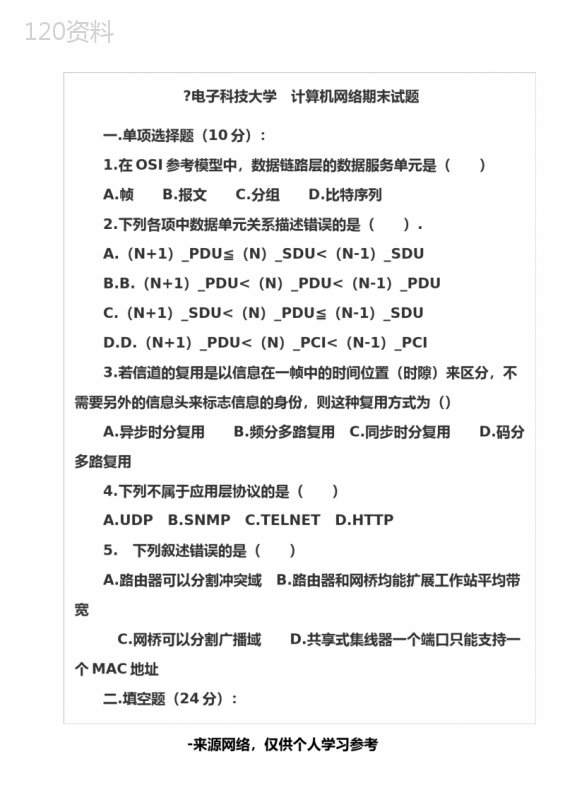 120资料

?电子科技大学　计算机网络期末试题

一.单项选择题（10分）：

1.在OSI参考模型中，数据链路层的数据服务单元是（　　）

A.帧　B.报文　C.分组　D.比特序列

2.下列各项中数据单元关系描述错误的是（　　）.

A.（N+1）_PDU≦（N）_SDU<（N-1）_SDU

B.B.（N+1）_PDU<（N）_PDU<（N-1）_PDU

C.（N+1）_SDU<（N）_PDU≦（N-1）_SDU

D.D.（N+1）_PDU<（N）_PCI<（N-1）_PCI

3.若信道的复用是以信息在一帧中的时间位置（时隙）来区分，不需要另外的信息头来标志信息的身份，则这种复用方式为（）

A.异步时分复用　B.频分多路复用　C.同步时分复用　D.码分多路复用

4.下列不属于应用层协议的是（　　）

A.UDP　B.SNMP　C.TELNET　D.HTTP

5.　下列叙述错误的是（　　）

A.路由器可以分割冲突域　B.路由器和网桥均能扩展工作站平均带宽

C.网桥可以分割广播域　D.共享式集线器一个端口只能支持一个MAC地址

二.填空题（24分）：

-来源网络，仅供个人学习参考